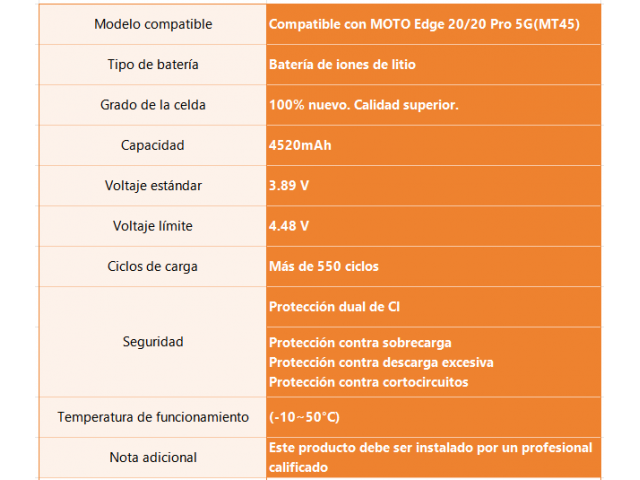 | Modelo compatible | Compatible con MOTO Edge 20/20 Pro 5G(MT45) |
|---|---|
| Tipo de batería | Batería de iones de litio |
| Grado de la celda | 100% nuevo. Calidad superior. |
| Capacidad | 4520mAh |
| Voltaje estándar | 3.89 V |
| Voltaje límite | 4.48 V |
| Ciclos de carga | Más de 550 ciclos |
| Seguridad | Protección dual de CI |
| | Protección contra sobrecarga Protección contra descarga excesiva Protección contra cortocircuitos |
| Temperatura de funcionamiento | (-10~50°C) |
| Nota adicional | Este producto debe ser instalado por un profesional calificado |